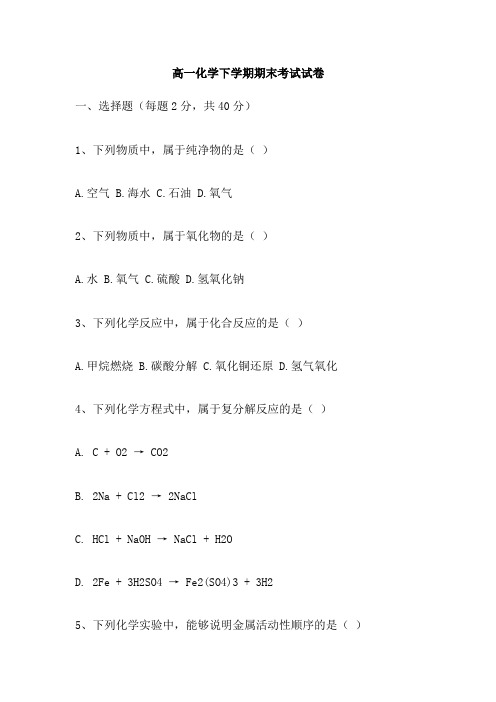 高一化学下学期期末考试试卷

一、选择题（每题 2 分，共 40 分）

1、下列物质中，属于纯净物的是（ ）

A. 空气 B. 海水 C. 石油 D. 氧气

2、下列物质中，属于氧化物的是（ ）

A. 水 B. 氧气 C. 硫酸 D. 氢氧化钠

3、下列化学反应中，属于化合反应的是（ ）

A. 甲烷燃烧 B. 碳酸分解 C. 氧化铜还原 D. 氢气氧化

4、下列化学方程式中，属于复分解反应的是（ ）

A. C + O2 → CO2

B. 2Na + Cl2 → 2NaCl

C. HCl + NaOH → NaCl + H2O

D. 2Fe + 3H2SO4 → Fe2(SO4)3 + 3H2

5、下列化学实验中，能够说明金属活动性顺序的是（ ）